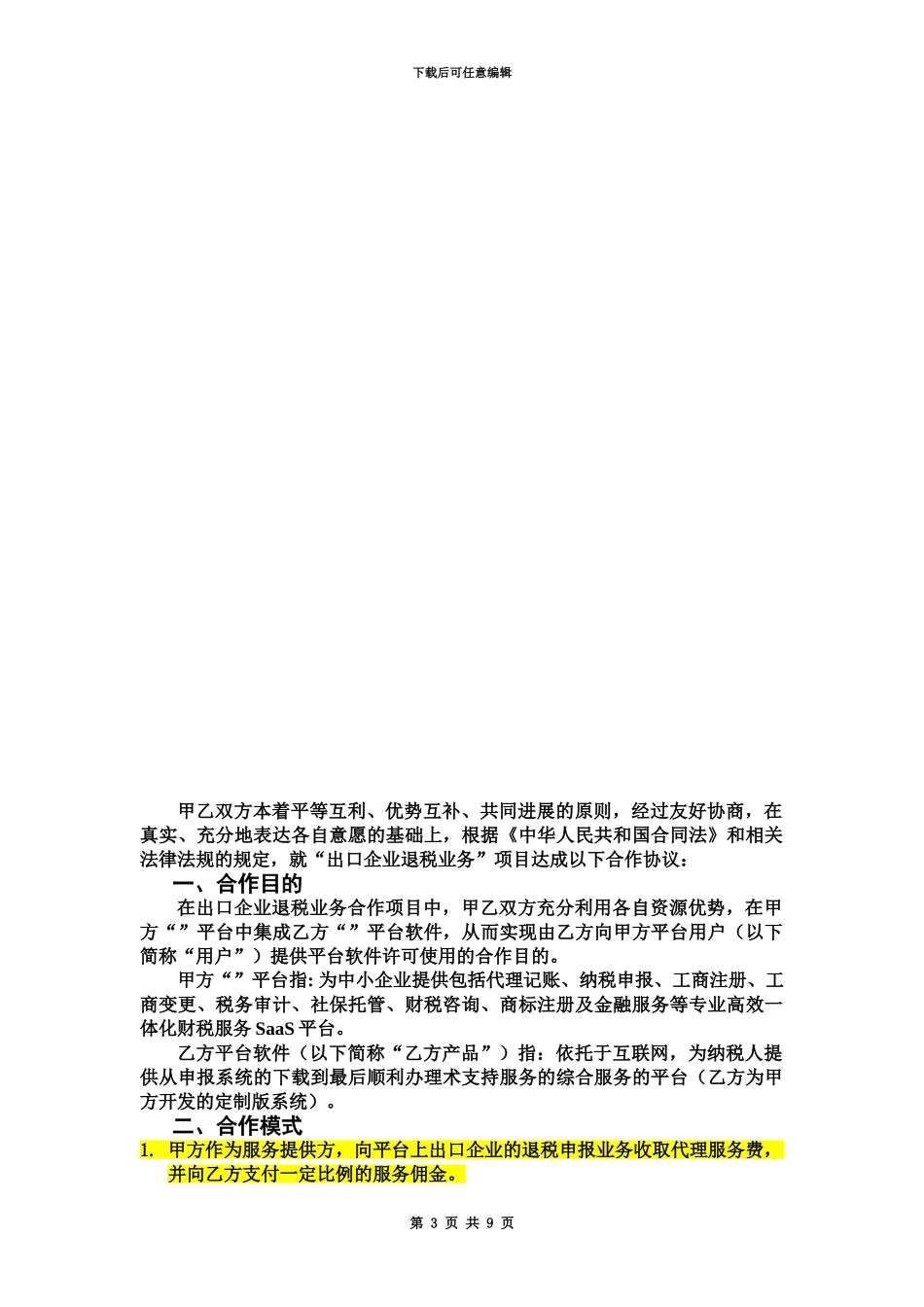 下载后可任意编辑

甲乙双方本着平等互利、优势互补、共同进展的原则，经过友好协商，在真实、充分地表达各自意愿的基础上，根据《中华人民共和国合同法》和相关法律法规的规定，就“出口企业退税业务”项目达成以下合作协议：

一、合作目的

在出口企业退税业务合作项目中，甲乙双方充分利用各自资源优势，在甲方“”平台中集成乙方“”平台软件，从而实现由乙方向甲方平台用户（以下简称“用户”）提供平台软件许可使用的合作目的。

甲方“”平台指：为中小企业提供包括代理记账、纳税申报、工商注册、工商变更、税务审计、社保托管、财税咨询、商标注册及金融服务等专业高效一体化财税服务 SaaS 平台。

乙方平台软件（以下简称“乙方产品”）指：依托于互联网，为纳税人提供从申报系统的下载到最后顺利办理术支持服务的综合服务的平台（乙方为甲方开发的定制版系统）。

二、合作模式

1. 甲方作为服务提供方，向平台上出口企业的退税申报业务收取代理服务费，并向乙方支付一定比例的服务佣金。

第 3 页 共 9 页